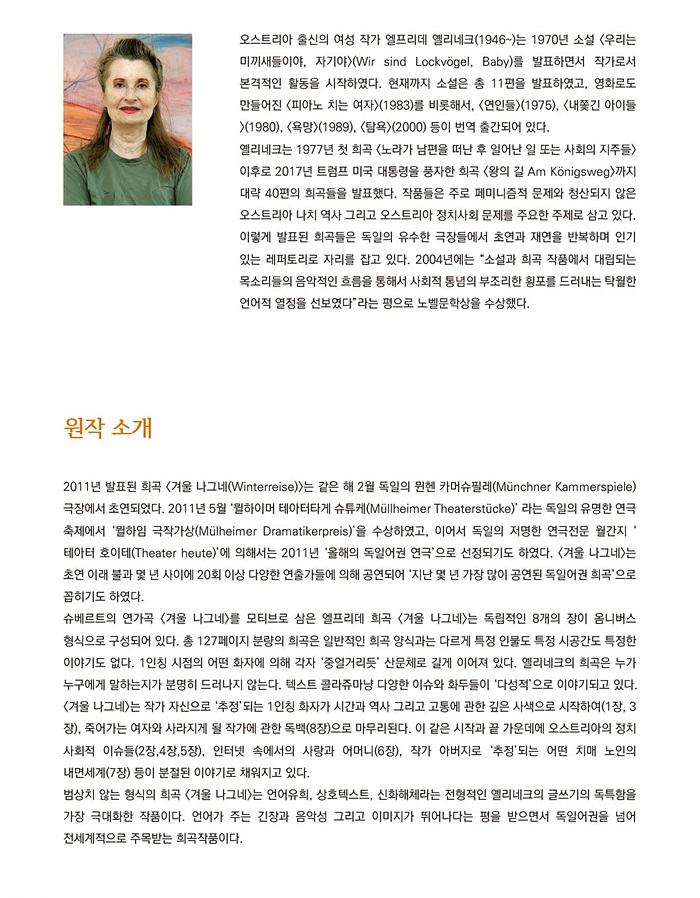 오스트리아 출신의 여성 작가 엘프리데 옐리네크(1946~)는 1970년 소설 〈우리는 미끼새들이야, 자기야〉(Wir sind Lockvögel, Baby)를 발표하면서 작가로서 본격적인 활동을 시작하였다. 현재까지 소설은 총 11편을 발표하였고, 영화로도 만들어진 〈피아노 치는 여자〉(1983)를 비롯해서, 〈연인들〉(1975), 〈내쫓긴 아이들〉(1980), 〈욕망〉(1989), 〈탐욕〉(2000) 등이 번역 출간되어 있다.

옐리네크는 1977년 첫 희곡 〈노라가 남편을 떠난 후 일어난 일 또는 사회의 지주들〉 이후로 2017년 트럼프 미국 대통령을 풍자한 희곡 〈왕의 길 Am Königsweg〉까지 대략 40편의 희곡들을 발표했다. 작품들은 주로 페미니즘적 문제와 청산되지 않은 오스트리아 나치 역사 그리고 오스트리아 정치사회 문제를 주요한 주제로 삼고 있다. 이렇게 발표된 희곡들은 독일의 유수한 극장들에서 초연과 재연을 반복하며 인기 있는 레퍼토리로 자리를 잡고 있다. 2004년에는 "소설과 희곡 작품에서 대립되는 목소리들의 음악적인 흐름을 통해서 사회적 통념의 부조리한 횡포를 드러내는 탁월한 언어적 열정을 선보였다"라는 평으로 노벨문학상을 수상했다.

원작 소개

2011년 발표된 희곡 〈겨울 나그네(Winterreise)〉는 같은 해 2월 독일의 뮌헨 카머슈필레(Münchner Kammerspiele) 극장에서 초연되었다. 2011년 5월 '뮐하이머 테아터타게 슈튜케(Müllheimer Theaterstücke)' 라는 독일의 유명한 연극 축제에서 '뮐하임 극작가상(Mülheimer Dramatikerpreis)'을 수상하였고, 이어서 독일의 저명한 연극전문 월간지 '테아터 호이테(Theater heute)'에 의해서는 2011년 '올해의 독일어권 연극'으로 선정되기도 하였다. 〈겨울 나그네〉는 초연 이래 불과 몇 년 사이에 20회 이상 다양한 연출가들에 의해 공연되어 '지난 몇 년 가장 많이 공연된 독일어권 희곡'으로 꼽히기도 하였다.

슈베르트의 연가곡 〈겨울 나그네〉를 모티브로 삼은 엘프리데 희곡 〈겨울 나그네〉는 독립적인 8개의 장이 옴니버스 형식으로 구성되어 있다. 총 127페이지 분량의 희곡은 일반적인 희곡 양식과는 다르게 특정 인물도 특정 시공간도 특정한 이야기도 없다. 1인칭 시점의 어떤 화자에 의해 각자 '중얼거리듯' 산문체로 길게 이어져 있다. 옐리네크의 희곡은 누가 누구에게 말하는지가 분명히 드러나지 않는다. 텍스트 콜라쥬마냥 다양한 이슈와 화두들이 '다성적'으로 이야기되고 있다. 〈겨울 나그네〉는 작가 자신으로 '추정'되는 1인칭 화자가 시간과 역사 그리고 고통에 관한 깊은 사색으로 시작하여(1장, 3장), 죽어가는 여자와 사라지게 될 작가에 관한 독백(8장)으로 마무리된다. 이 같은 시작과 끝 가운데에 오스트리아의 정치 사회적 이슈들(2장,4장,5장), 인터넷 속에서의 사랑과 어머니(6장), 작가 아버지로 '추정'되는 어떤 치매 노인의 내면세계(7장) 등이 분절된 이야기로 채워지고 있다.

범상치 않는 형식의 희곡 〈겨울 나그네〉는 언어유희, 상호텍스트, 신화해체라는 전형적인 옐리네크의 글쓰기의 독특함을 가장 극대화한 작품이다. 언어가 주는 긴장과 음악성 그리고 이미지가 뛰어나다는 평을 받으면서 독일어권을 넘어 전세계적으로 주목받는 희곡작품이다.